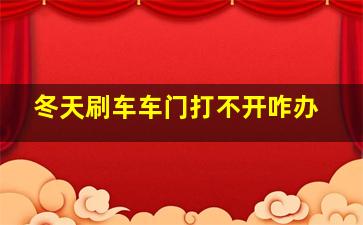 冬天刷车车门打不开咋办